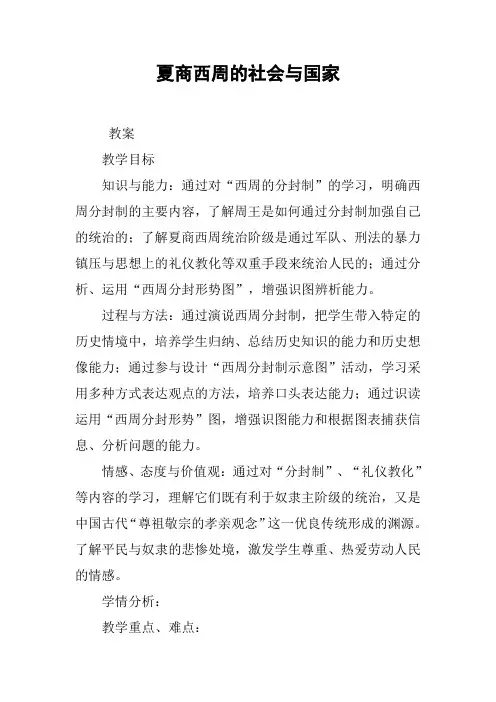 夏商西周的社会与国家

教案

教学目标

知识与能力：通过对“西周的分封制”的学习，明确西周分封制的主要内容，了解周王是如何通过分封制加强自己的统治的；了解夏商西周统治阶级是通过军队、刑法的暴力镇压与思想上的礼仪教化等双重手段来统治人民的；通过分析、运用“西周分封形势图”，增强识图辨析能力。

过程与方法：通过演说西周分封制，把学生带入特定的历史情境中，培养学生归纳、总结历史知识的能力和历史想像能力；通过参与设计“西周分封制示意图”活动，学习采用多种方式表达观点的方法，培养口头表达能力；通过识读运用“西周分封形势”图，增强识图能力和根据图表捕获信息、分析问题的能力。

情感、态度与价值观：通过对“分封制”、“礼仪教化”等内容的学习，理解它们既有利于奴隶主阶级的统治，又是中国古代“尊祖敬宗的孝亲观念”这一优良传统形成的渊源。了解平民与奴隶的悲惨处境，激发学生尊重、热爱劳动人民的情感。

学情分析：

教学重点、难点：